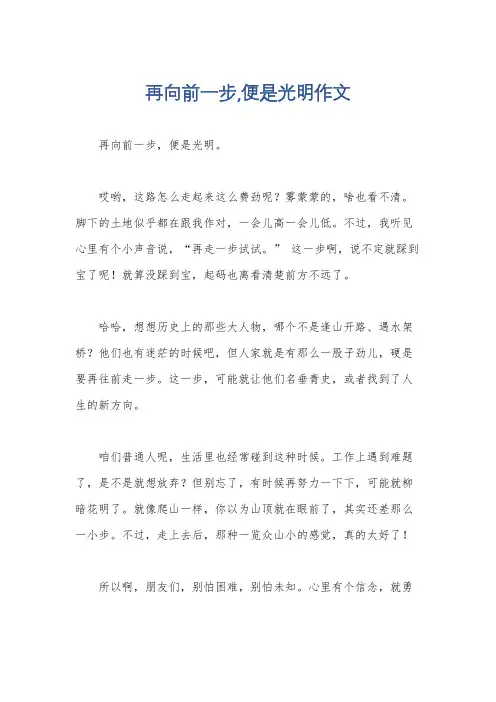 再向前一步,便是光明作文

再向前一步，便是光明。

哎哟，这路怎么走起来这么费劲呢？雾蒙蒙的，啥也看不清。脚下的土地似乎都在跟我作对，一会儿高一会儿低。不过，我听见心里有个小声音说，“再走一步试试。” 这一步啊，说不定就踩到宝了呢！就算没踩到宝，起码也离看清楚前方不远了。

哈哈，想想历史上的那些大人物，哪个不是逢山开路、遇水架桥？他们也有迷茫的时候吧，但人家就是有那么一股子劲儿，硬是要再往前走一步。这一步，可能就让他们名垂青史，或者找到了人生的新方向。

咱们普通人呢，生活里也经常碰到这种时候。工作上遇到难题了，是不是就想放弃？但别忘了，有时候再努力一下下，可能就柳暗花明了。就像爬山一样，你以为山顶就在眼前了，其实还差那么一小步。不过，走上去后，那种一览众山小的感觉，真的太好了！

所以啊，朋友们，别怕困难，别怕未知。心里有个信念，就勇